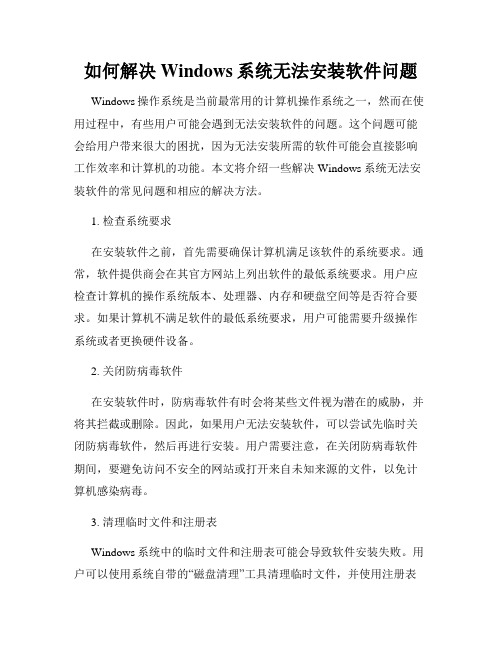 如何解决 Windows 系统无法安装软件问题

Windows 操作系统是当前最常用的计算机操作系统之一，然而在使用过程中，有些用户可能会遇到无法安装软件的问题。这个问题可能会给用户带来很大的困扰，因为无法安装所需的软件可能会直接影响工作效率和计算机的功能。本文将介绍一些解决 Windows 系统无法安装软件的常见问题和相应的解决方法。

1. 检查系统要求

在安装软件之前，首先需要确保计算机满足该软件的系统要求。通常，软件提供商会在其官方网站上列出软件的最低系统要求。用户应检查计算机的操作系统版本、处理器、内存和硬盘空间等是否符合要求。如果计算机不满足软件的最低系统要求，用户可能需要升级操作系统或者更换硬件设备。

2. 关闭防病毒软件

在安装软件时，防病毒软件有时会将某些文件视为潜在的威胁，并将其拦截或删除。因此，如果用户无法安装软件，可以尝试先临时关闭防病毒软件，然后再进行安装。用户需要注意，在关闭防病毒软件期间，要避免访问不安全的网站或打开来自未知来源的文件，以免计算机感染病毒。

3. 清理临时文件和注册表

Windows 系统中的临时文件和注册表可能会导致软件安装失败。用户可以使用系统自带的“磁盘清理”工具清理临时文件，并使用注册表